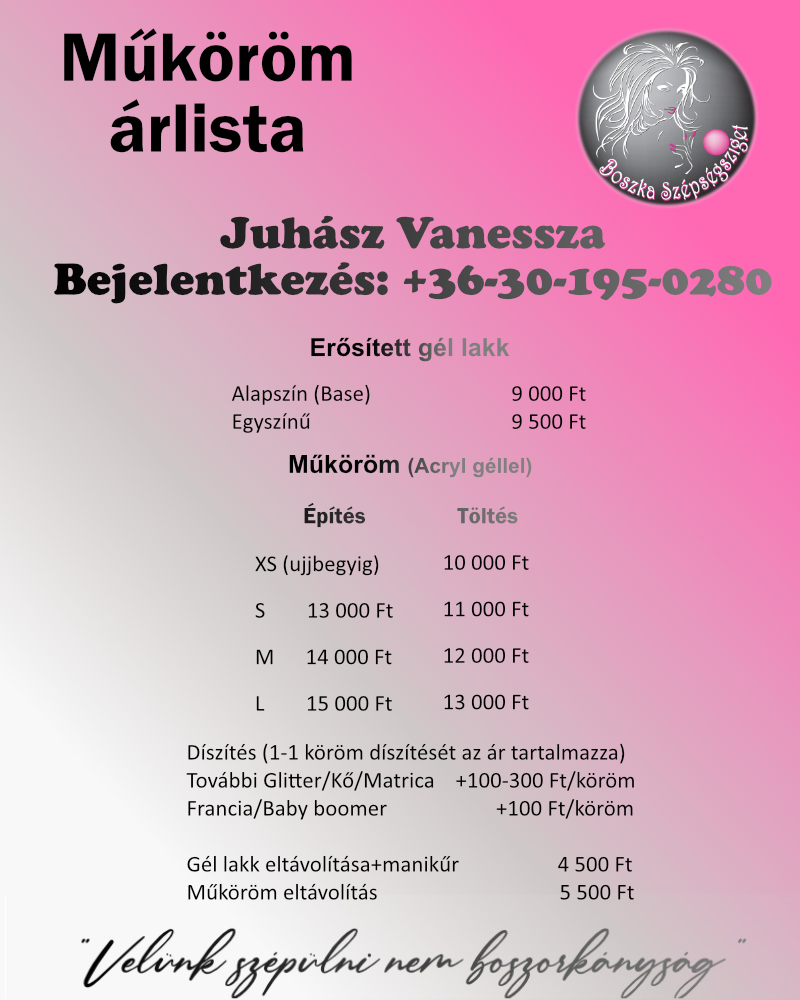 Műköröm árlista

Boszka Szépségsziget

Juhász Vanessza
Bejelentkezés: +36-30-195-0280

Erősített gél lakk

Alapszín (Base) 9 000 Ft
Egyszínű 9 500 Ft

Műköröm (Acryl géllel)

| | Építés | Töltés |
|---|---|---|
| XS (ujjbegyig) | | 10 000 Ft |
| S | 13 000 Ft | 11 000 Ft |
| M | 14 000 Ft | 12 000 Ft |
| L | 15 000 Ft | 13 000 Ft |

Díszítés (1-1 köröm díszítését az ár tartalmazza)
További Glitter/Kő/Matrica +100-300 Ft/köröm
Francia/Baby boomer +100 Ft/köröm

Gél lakk eltávolítása+manikűr 4 500 Ft
Műköröm eltávolítás 5 500 Ft

"Velünk szépülni nem boszorkányság"